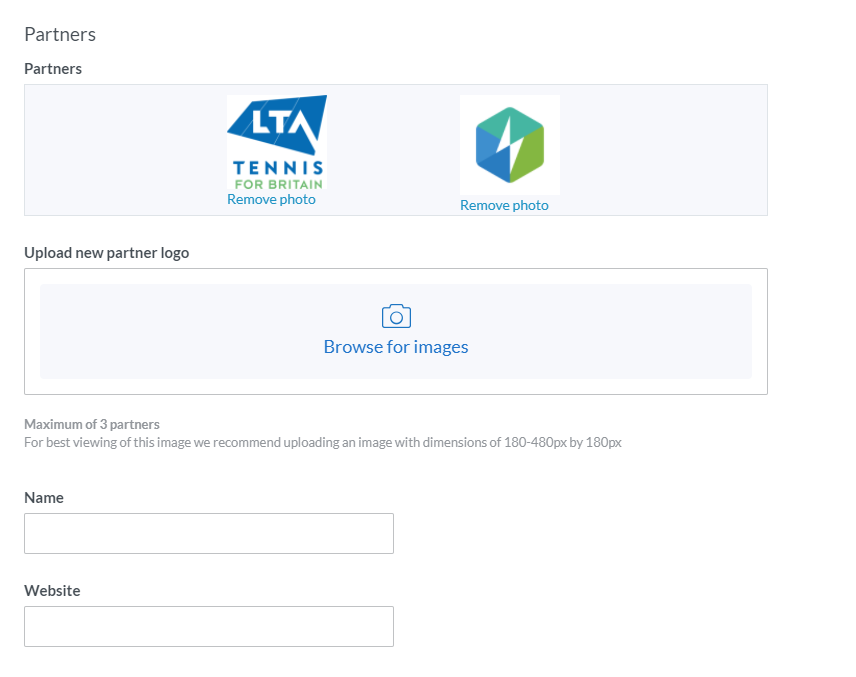 Partners

Partners

LTA
TENNIS
FOR BRITAIN
Remove photo

Remove photo

Upload new partner logo

Browse for images

Maximum of 3 partners
For best viewing of this image we recommend uploading an image with dimensions of 180-480px by 180px

Name

Website